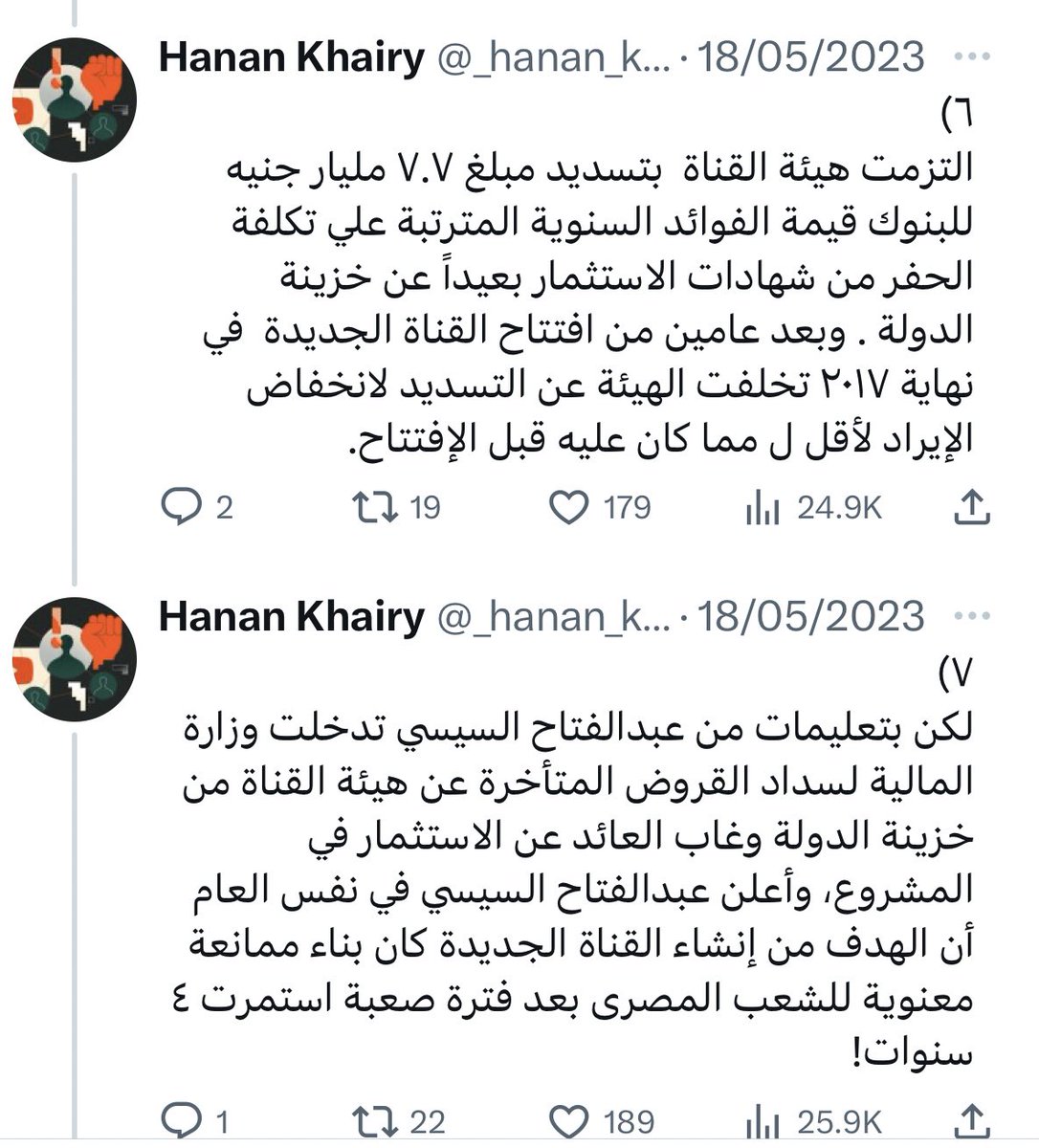 Hanan Khairy @_hanan_k... · 18/05/2023 ···

٦)
التزمت هيئة القناة بتسديد مبلغ ٧.٧ مليار جنيه للبنوك قيمة الفوائد السنوية المترتبة علي تكلفة الحفر من شهادات الاستثمار بعيداً عن خزينة الدولة . وبعد عامين من افتتاح القناة الجديدة في نهاية ٢٠١٧ تخلفت الهيئة عن التسديد لانخفاض الإيراد لأقل ل مما كان عليه قبل الإفتتاح.

2 19 179 24.9K

Hanan Khairy @_hanan_k... · 18/05/2023 ···

٧)
لكن بتعليمات من عبدالفتاح السيسي تدخلت وزارة المالية لسداد القروض المتأخرة عن هيئة القناة من خزينة الدولة وغاب العائد عن الاستثمار في المشروع، وأعلن عبدالفتاح السيسي في نفس العام أن الهدف من إنشاء القناة الجديدة كان بناء ممانعة معنوية للشعب المصرى بعد فترة صعبة استمرت ٤ سنوات!

1 22 189 25.9K